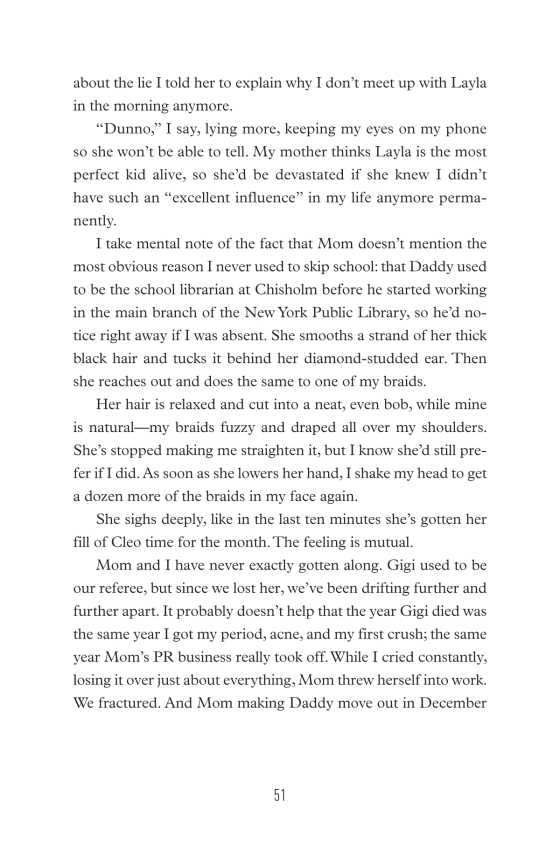 about the lie I told her to explain why I don't meet up with Layla in the morning anymore.

"Dunno," I say, lying more, keeping my eyes on my phone so she won't be able to tell. My mother thinks Layla is the most perfect kid alive, so she'd be devastated if she knew I didn't have such an "excellent influence" in my life anymore permanently.

I take mental note of the fact that Mom doesn't mention the most obvious reason I never used to skip school: that Daddy used to be the school librarian at Chisholm before he started working in the main branch of the New York Public Library, so he'd notice right away if I was absent. She smooths a strand of her thick black hair and tucks it behind her diamond-studded ear. Then she reaches out and does the same to one of my braids.

Her hair is relaxed and cut into a neat, even bob, while mine is natural—my braids fuzzy and draped all over my shoulders. She's stopped making me straighten it, but I know she'd still prefer if I did. As soon as she lowers her hand, I shake my head to get a dozen more of the braids in my face again.

She sighs deeply, like in the last ten minutes she's gotten her fill of Cleo time for the month. The feeling is mutual.

Mom and I have never exactly gotten along. Gigi used to be our referee, but since we lost her, we've been drifting further and further apart. It probably doesn't help that the year Gigi died was the same year I got my period, acne, and my first crush; the same year Mom's PR business really took off. While I cried constantly, losing it over just about everything, Mom threw herself into work. We fractured. And Mom making Daddy move out in December

51